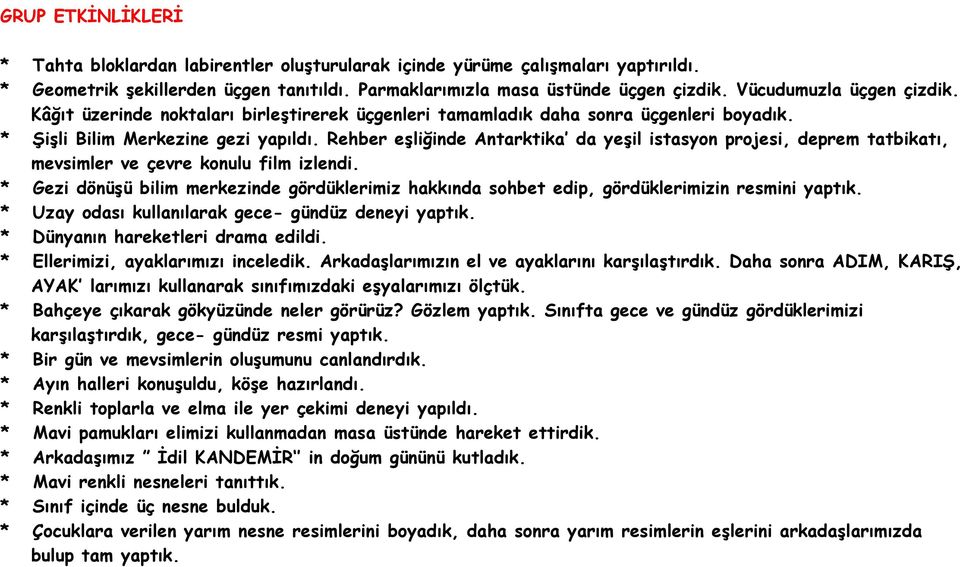 GRUP ETKİNLİKLERİ

* Tahta bloklardan labirentler oluşturularak içinde yürüme çalışmaları yaptırıldı.
* Geometrik şekillerden üçgen tanıtıldı. Parmaklarımızla masa üstünde üçgen çizdik. Vücudumuzla üçgen çizdik. Kâğıt üzerinde noktaları birleştirerek üçgenleri tamamladık daha sonra üçgenleri boyadık.
* Şişli Bilim Merkezine gezi yapıldı. Rehber eşliğinde Antarktika' da yeşil istasyon projesi, deprem tatbikatı, mevsimler ve çevre konulu film izlendi.
* Gezi dönüşü bilim merkezinde gördüklerimiz hakkında sohbet edip, gördüklerimizin resmini yaptık.
* Uzay odası kullanılarak gece- gündüz deneyi yaptık.
* Dünyanın hareketleri drama edildi.
* Ellerimizi, ayaklarımızı inceledik. Arkadaşlarımızın el ve ayaklarını karşılaştırdık. Daha sonra ADIM, KARIŞ, AYAK' larımızı kullanarak sınıfımızdaki eşyalarımızı ölçtük.
* Bahçeye çıkarak gökyüzünde neler görürüz? Gözlem yaptık. Sınıfta gece ve gündüz gördüklerimizi karşılaştırdık, gece- gündüz resmi yaptık.
* Bir gün ve mevsimlerin oluşumunu canlandırdık.
* Ayın halleri konuşuldu, köşe hazırlandı.
* Renkli toplarla ve elma ile yer çekimi deneyi yapıldı.
* Mavi pamukları elimizi kullanmadan masa üstünde hareket ettirdik.
* Arkadaşımız " İdil KANDEMİR" in doğum gününü kutladık.
* Mavi renkli nesneleri tanıttık.
* Sınıf içinde üç nesne bulduk.
* Çocuklara verilen yarım nesne resimlerini boyadık, daha sonra yarım resimlerin eşlerini arkadaşlarımızda bulup tam yaptık.